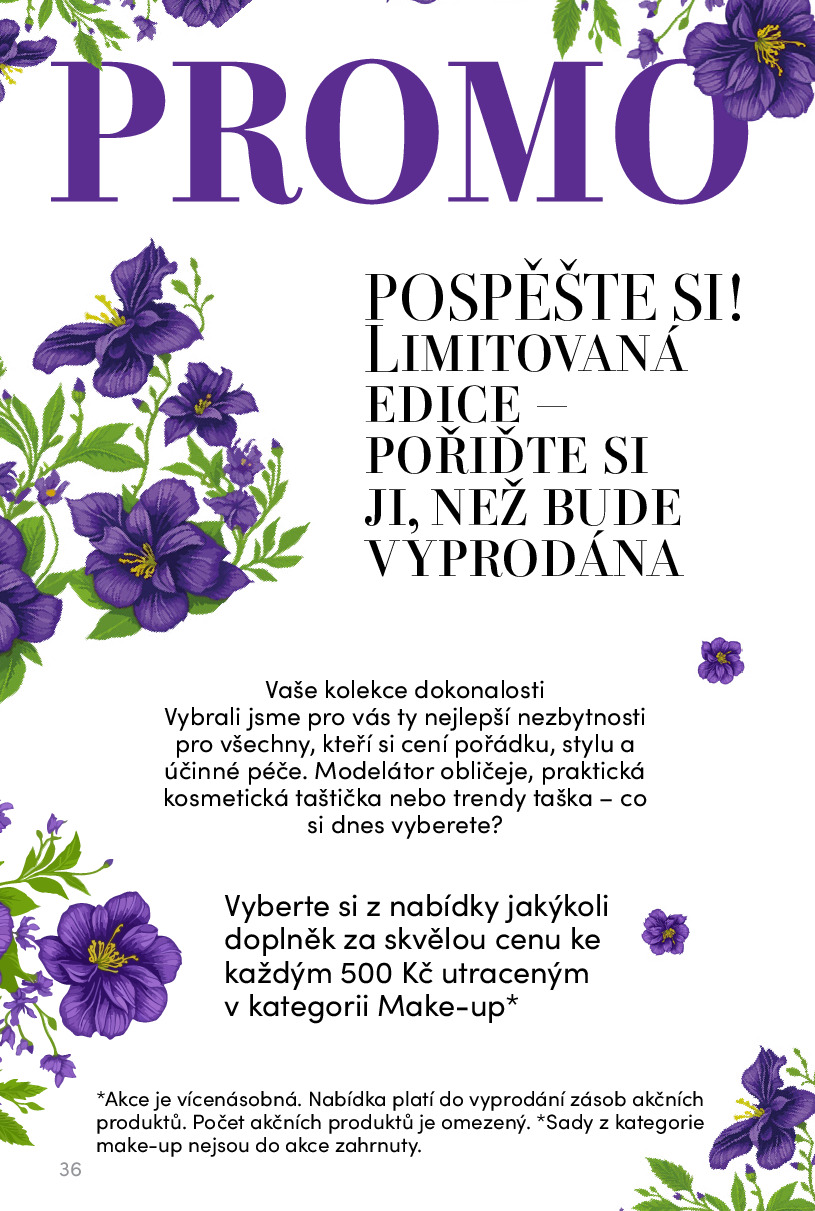 PROMO

POSPĚŠTE SI! LIMITOVANÁ EDICE – POŘIĎTE SI JI, NEŽ BUDE VYPRODÁNA

Vaše kolekce dokonalosti
Vybrali jsme pro vás ty nejlepší nezbytnosti pro všechny, kteří si cení pořádku, stylu a účinné péče. Modelátor obličeje, praktická kosmetická taštička nebo trendy taška – co si dnes vyberete?

Vyberte si z nabídky jakýkoli doplněk za skvělou cenu ke každým 500 Kč utraceným v kategorii Make-up*

*Akce je vícenásobná. Nabídka platí do vyprodání zásob akčních produktů. Počet akčních produktů je omezený. *Sady z kategorie make-up nejsou do akce zahrnuty.

36